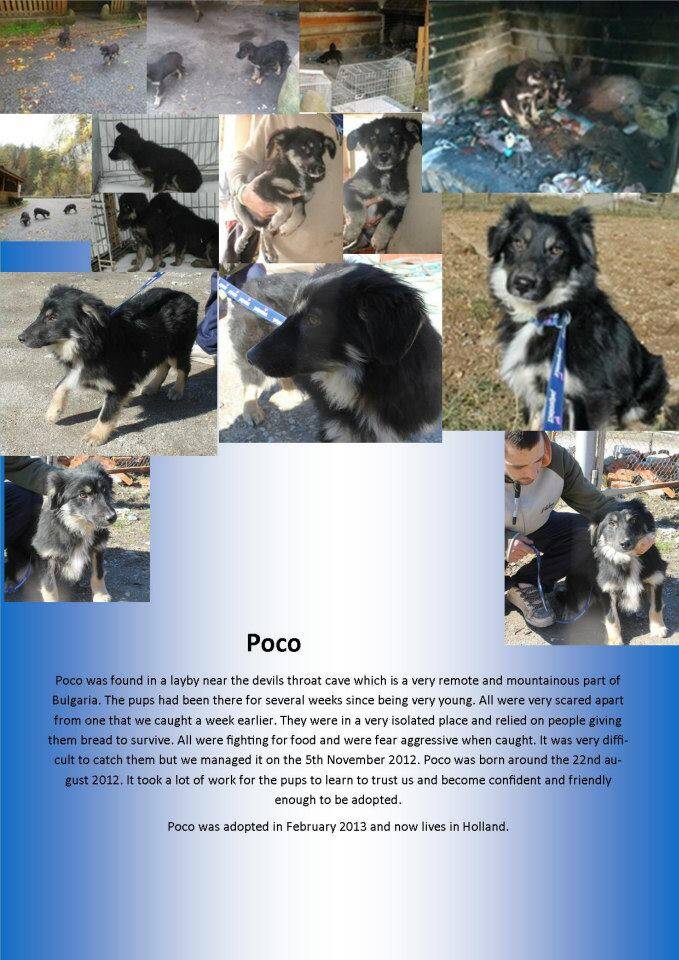 Poco

Poco was found in a layby near the devils throat cave which is a very remote and mountainous part of Bulgaria. The pups had been there for several weeks since being very young. All were very scared apart from one that we caught a week earlier. They were in a very isolated place and relied on people giving them bread to survive. All were fighting for food and were fear aggressive when caught. It was very difficult to catch them but we managed it on the 5th November 2012. Poco was born around the 22nd august 2012. It took a lot of work for the pups to learn to trust us and become confident and friendly enough to be adopted.

Poco was adopted in February 2013 and now lives in Holland.